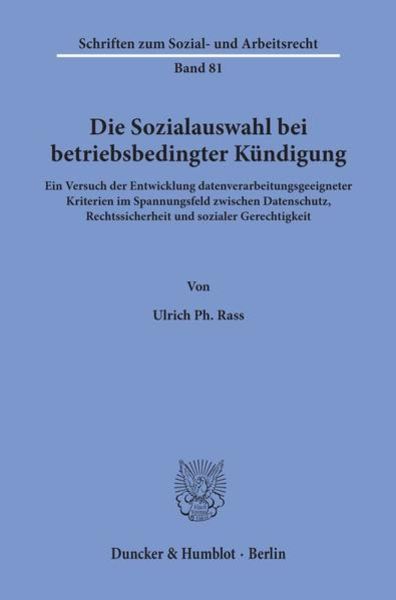 Schriften zum Sozial- und Arbeitsrecht

Band 81

Die Sozialauswahl bei betriebsbedingter Kündigung

Ein Versuch der Entwicklung datenverarbeitungsgeeigneter Kriterien im Spannungsfeld zwischen Datenschutz, Rechtssicherheit und sozialer Gerechtigkeit

Von

Ulrich Ph. Rass

Duncker & Humblot · Berlin